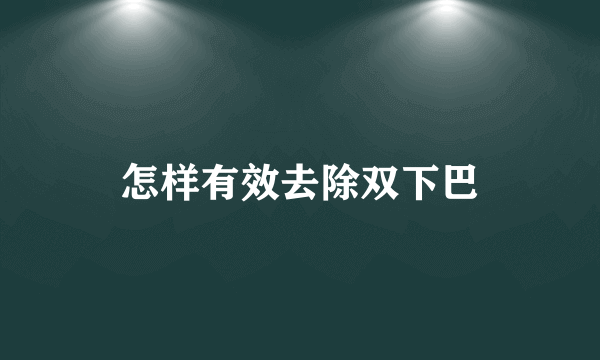 怎样有效去除双下巴